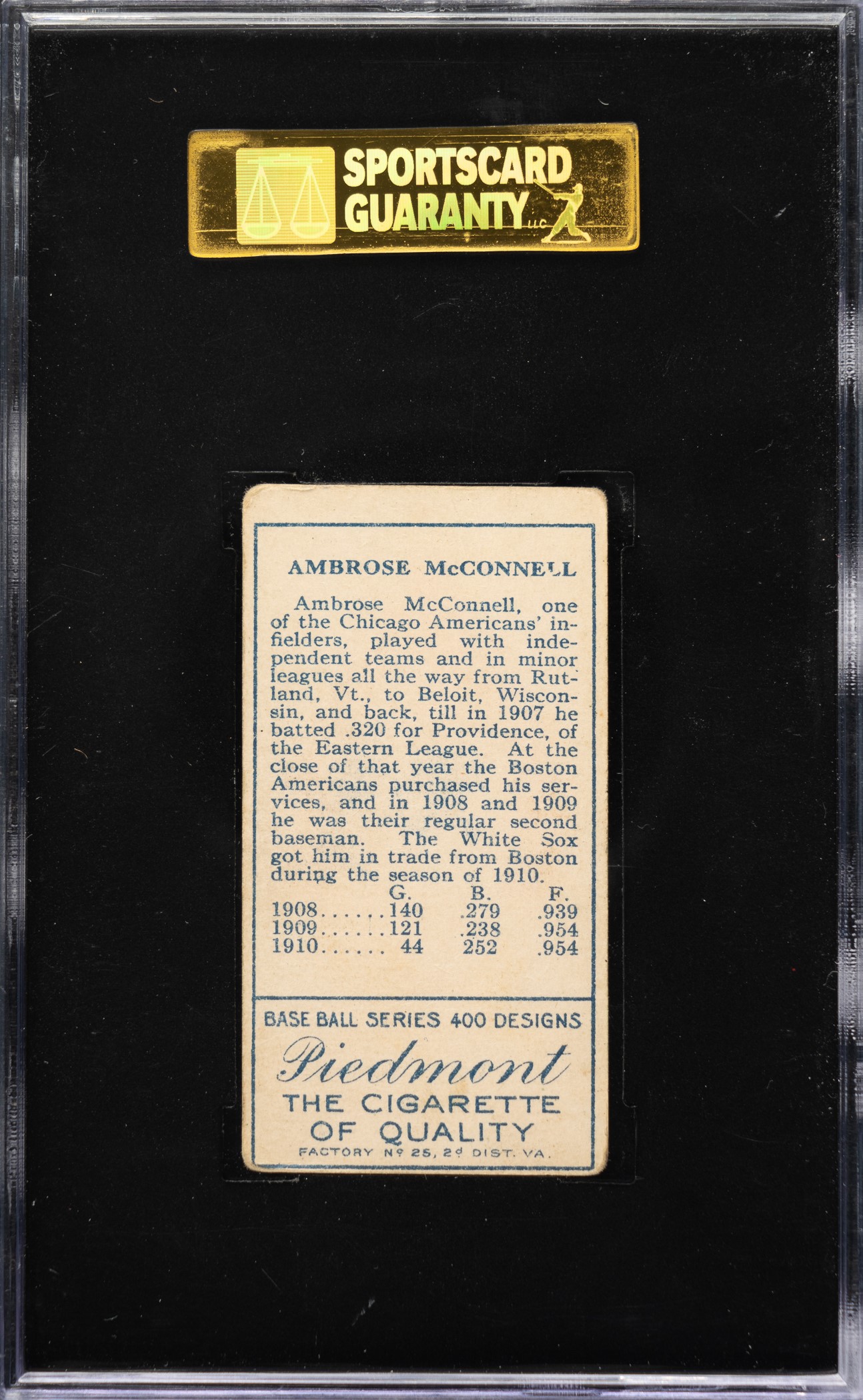 SPORTSCARD GUARANTY LLC

AMBROSE McCONNELL

Ambrose McConnell, one of the Chicago Americans' infielders, played with independent teams and in minor leagues all the way from Rutland, Vt., to Beloit, Wisconsin, and back, till in 1907 he batted .320 for Providence, of the Eastern League. At the close of that year the Boston Americans purchased his services, and in 1908 and 1909 he was their regular second baseman. The White Sox got him in trade from Boston during the season of 1910.

| | G. | B. | F. |
|---|---|---|---|
| 1908...... | 140 | .279 | .939 |
| 1909...... | 121 | .238 | .954 |
| 1910...... | 44 | 252 | .954 |

BASE BALL SERIES 400 DESIGNS

Piedmont

THE CIGARETTE OF QUALITY

FACTORY Nº 25, 2d DIST. VA.